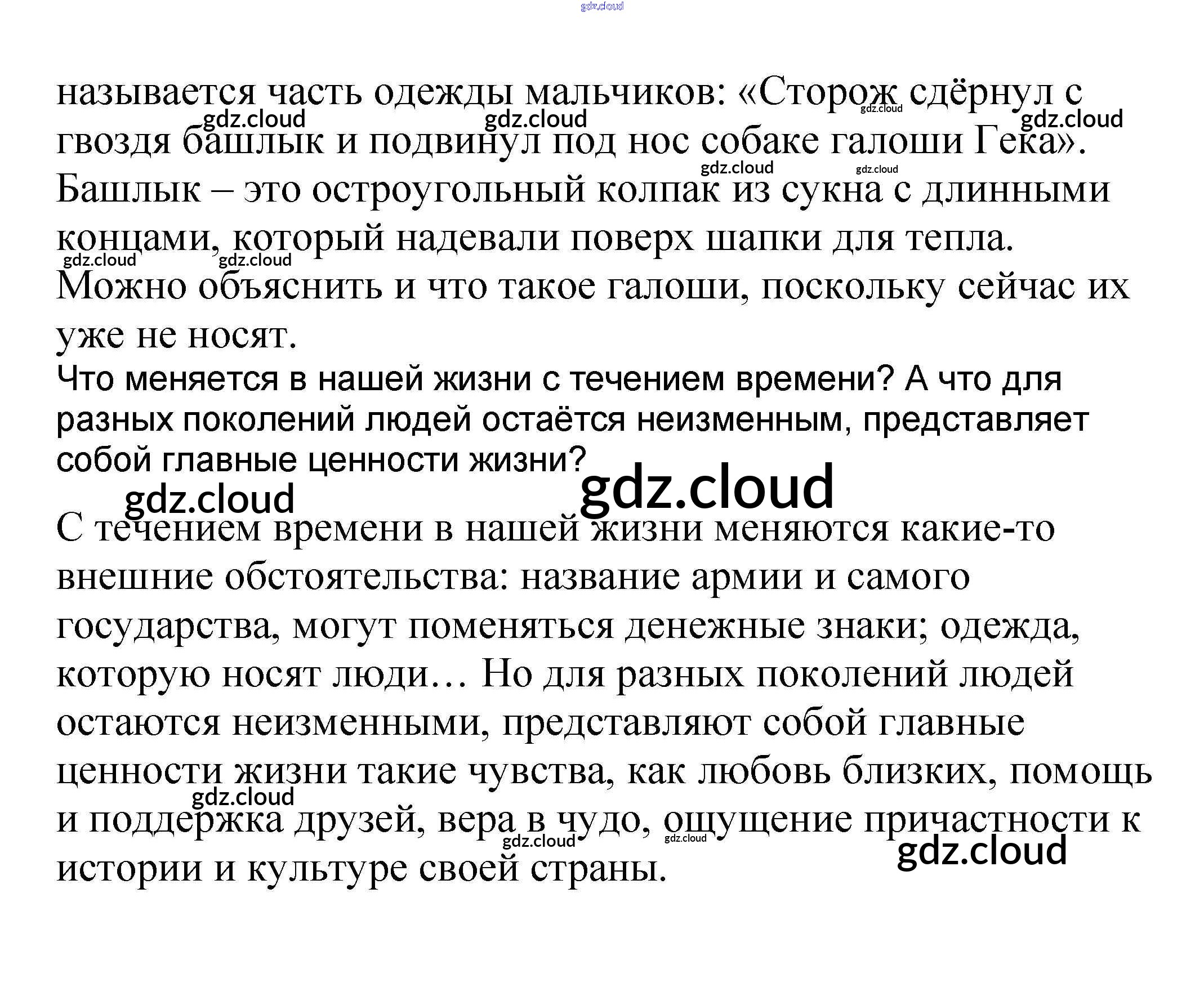 называется часть одежды мальчиков: «Сторож сдёрнул с гвоздя башлык и подвинул под нос собаке галоши Гека». Башлык – это остроугольный колпак из сукна с длинными концами, который надевали поверх шапки для тепла. Можно объяснить и что такое галоши, поскольку сейчас их уже не носят.

Что меняется в нашей жизни с течением времени? А что для разных поколений людей остаётся неизменным, представляет собой главные ценности жизни?

С течением времени в нашей жизни меняются какие-то внешние обстоятельства: название армии и самого государства, могут поменяться денежные знаки; одежда, которую носят люди… Но для разных поколений людей остаются неизменными, представляют собой главные ценности жизни такие чувства, как любовь близких, помощь и поддержка друзей, вера в чудо, ощущение причастности к истории и культуре своей страны.

gdz.cloud